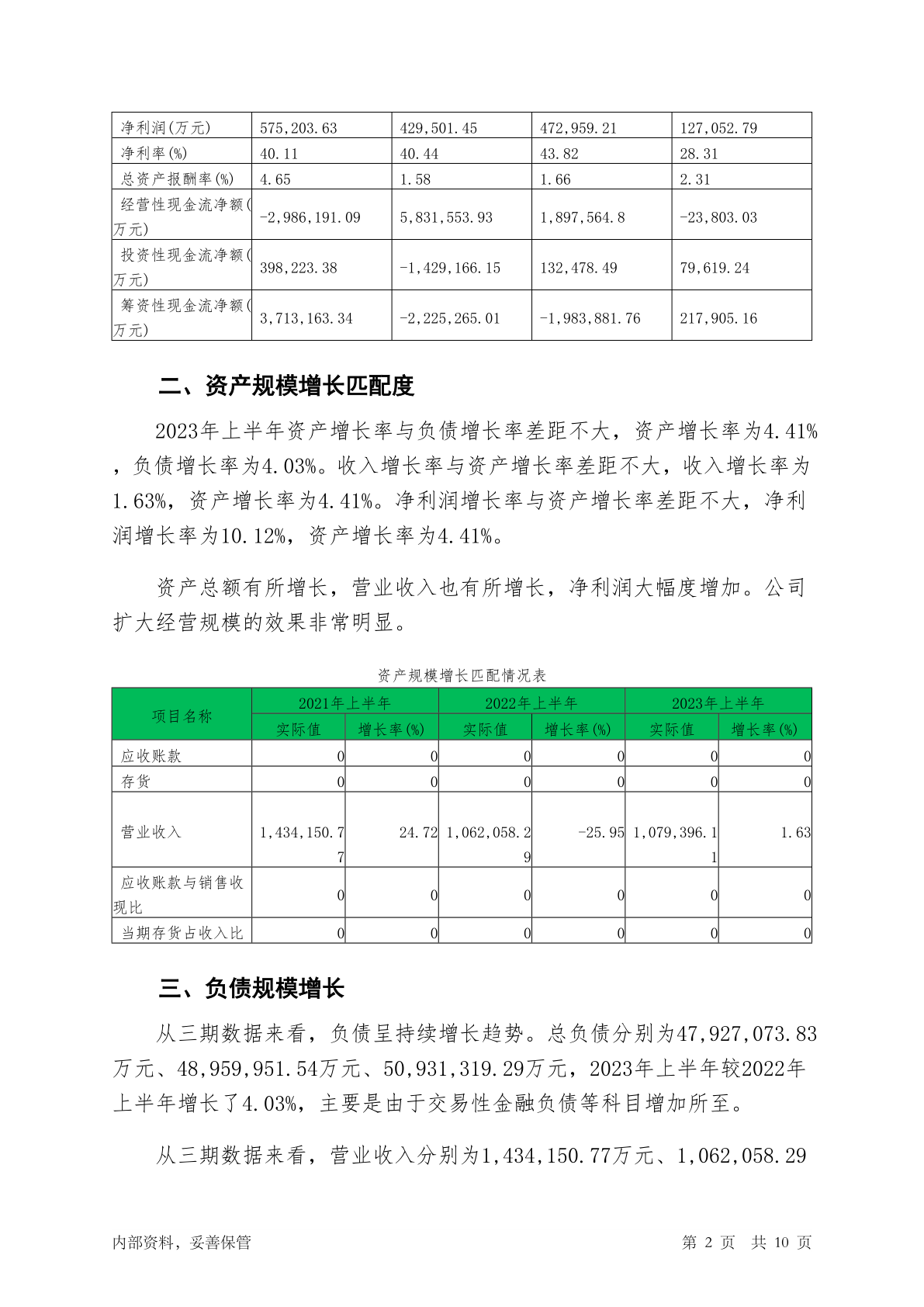 | 净利润(万元) | 575,203.63 | 429,501.45 | 472,959.21 | 127,052.79 |
|---|---|---|---|---|
| 净利率(%) | 40.11 | 40.44 | 43.82 | 28.31 |
| 总资产报酬率(%) | 4.65 | 1.58 | 1.66 | 2.31 |
| 经营性现金流净额(万元) | -2,986,191.09 | 5,831,553.93 | 1,897,564.8 | -23,803.03 |
| 投资性现金流净额(万元) | 398,223.38 | -1,429,166.15 | 132,478.49 | 79,619.24 |
| 筹资性现金流净额(万元) | 3,713,163.34 | -2,225,265.01 | -1,983,881.76 | 217,905.16 |

二、资产规模增长匹配度

2023年上半年资产增长率与负债增长率差距不大，资产增长率为4.41%，负债增长率为4.03%。收入增长率与资产增长率差距不大，收入增长率为1.63%，资产增长率为4.41%。净利润增长率与资产增长率差距不大，净利润增长率为10.12%，资产增长率为4.41%。

资产总额有所增长，营业收入也有所增长，净利润大幅度增加。公司扩大经营规模的效果非常明显。

资产规模增长匹配情况表

| 项目名称 | 2021年上半年 | | 2022年上半年 | | 2023年上半年 | |
|---|---|---|---|---|---|---|
| | 实际值 | 增长率(%) | 实际值 | 增长率(%) | 实际值 | 增长率(%) |
| 应收账款 | 0 | 0 | 0 | 0 | 0 | 0 |
| 存货 | 0 | 0 | 0 | 0 | 0 | 0 |
| 营业收入 | 1,434,150.77 | 24.72 | 1,062,058.29 | -25.95 | 1,079,396.11 | 1.63 |
| 应收账款与销售收现比 | 0 | 0 | 0 | 0 | 0 | 0 |
| 当期存货占收入比 | 0 | 0 | 0 | 0 | 0 | 0 |

三、负债规模增长

从三期数据来看，负债呈持续增长趋势。总负债分别为47,927,073.83万元、48,959,951.54万元、50,931,319.29万元，2023年上半年较2022年上半年增长了4.03%，主要是由于交易性金融负债等科目增加所至。

从三期数据来看，营业收入分别为1,434,150.77万元、1,062,058.29

内部资料，妥善保管 第 2 页 共 10 页